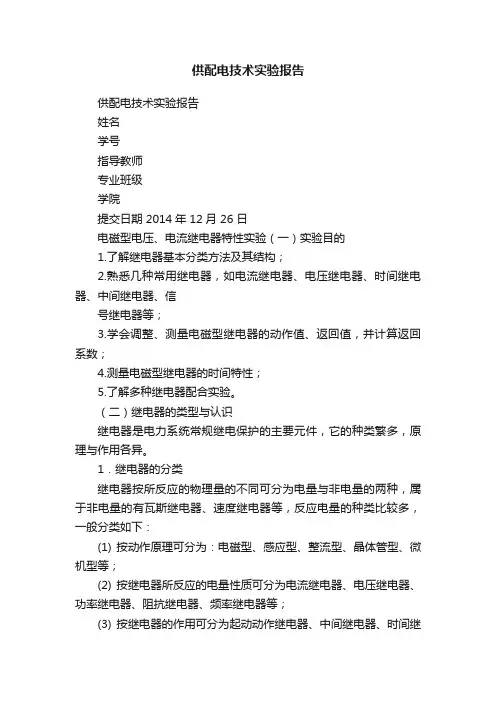 供配电技术实验报告

供配电技术实验报告

姓名

学号

指导教师

专业班级

学院

提交日期 2014 年 12 月 26 日

电磁型电压、电流继电器特性实验（一）实验目的

1.了解继电器基本分类方法及其结构；

2.熟悉几种常用继电器，如电流继电器、电压继电器、时间继电器、中间继电器、信

号继电器等；

3.学会调整、测量电磁型继电器的动作值、返回值，并计算返回系数；

4.测量电磁型继电器的时间特性；

5.了解多种继电器配合实验。

（二）继电器的类型与认识

继电器是电力系统常规继电保护的主要元件，它的种类繁多，原理与作用各异。

1．继电器的分类

继电器按所反应的物理量的不同可分为电量与非电量的两种，属于非电量的有瓦斯继电器、速度继电器等，反应电量的种类比较多，一般分类如下：

(1) 按动作原理可分为：电磁型、感应型、整流型、晶体管型、微机型等；

(2) 按继电器所反应的电量性质可分为电流继电器、电压继电器、功率继电器、阻抗继电器、频率继电器等；

(3) 按继电器的作用可分为起动动作继电器、中间继电器、时间继